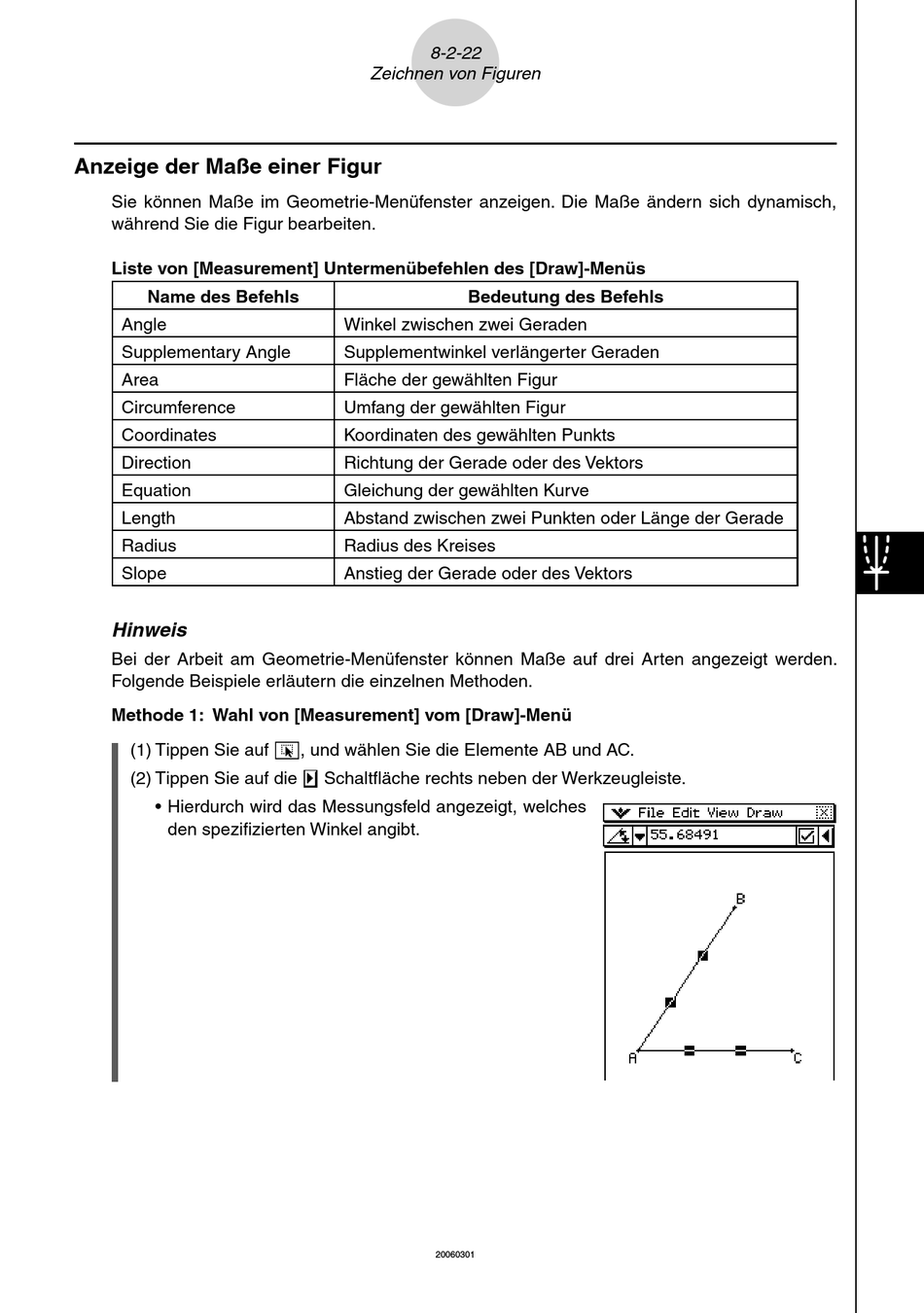 8-2-22
Zeichnen von Figuren

Anzeige der Maße einer Figur

Sie können Maße im Geometrie-Menüfenster anzeigen. Die Maße ändern sich dynamisch, während Sie die Figur bearbeiten.

Liste von [Measurement] Untermenübefehlen des [Draw]-Menüs

| Name des Befehls | Bedeutung des Befehls |
|---|---|
| Angle | Winkel zwischen zwei Geraden |
| Supplementary Angle | Supplementwinkel verlängerter Geraden |
| Area | Fläche der gewählten Figur |
| Circumference | Umfang der gewählten Figur |
| Coordinates | Koordinaten des gewählten Punkts |
| Direction | Richtung der Gerade oder des Vektors |
| Equation | Gleichung der gewählten Kurve |
| Length | Abstand zwischen zwei Punkten oder Länge der Gerade |
| Radius | Radius des Kreises |
| Slope | Anstieg der Gerade oder des Vektors |

Hinweis

Bei der Arbeit am Geometrie-Menüfenster können Maße auf drei Arten angezeigt werden. Folgende Beispiele erläutern die einzelnen Methoden.

Methode 1: Wahl von [Measurement] vom [Draw]-Menü

(1) Tippen Sie auf , und wählen Sie die Elemente AB und AC.

(2) Tippen Sie auf die Schaltfläche rechts neben der Werkzeugleiste.

• Hierdurch wird das Messungsfeld angezeigt, welches den spezifizierten Winkel angibt.

File Edit View Draw
55.68491

B
A
C

20060301